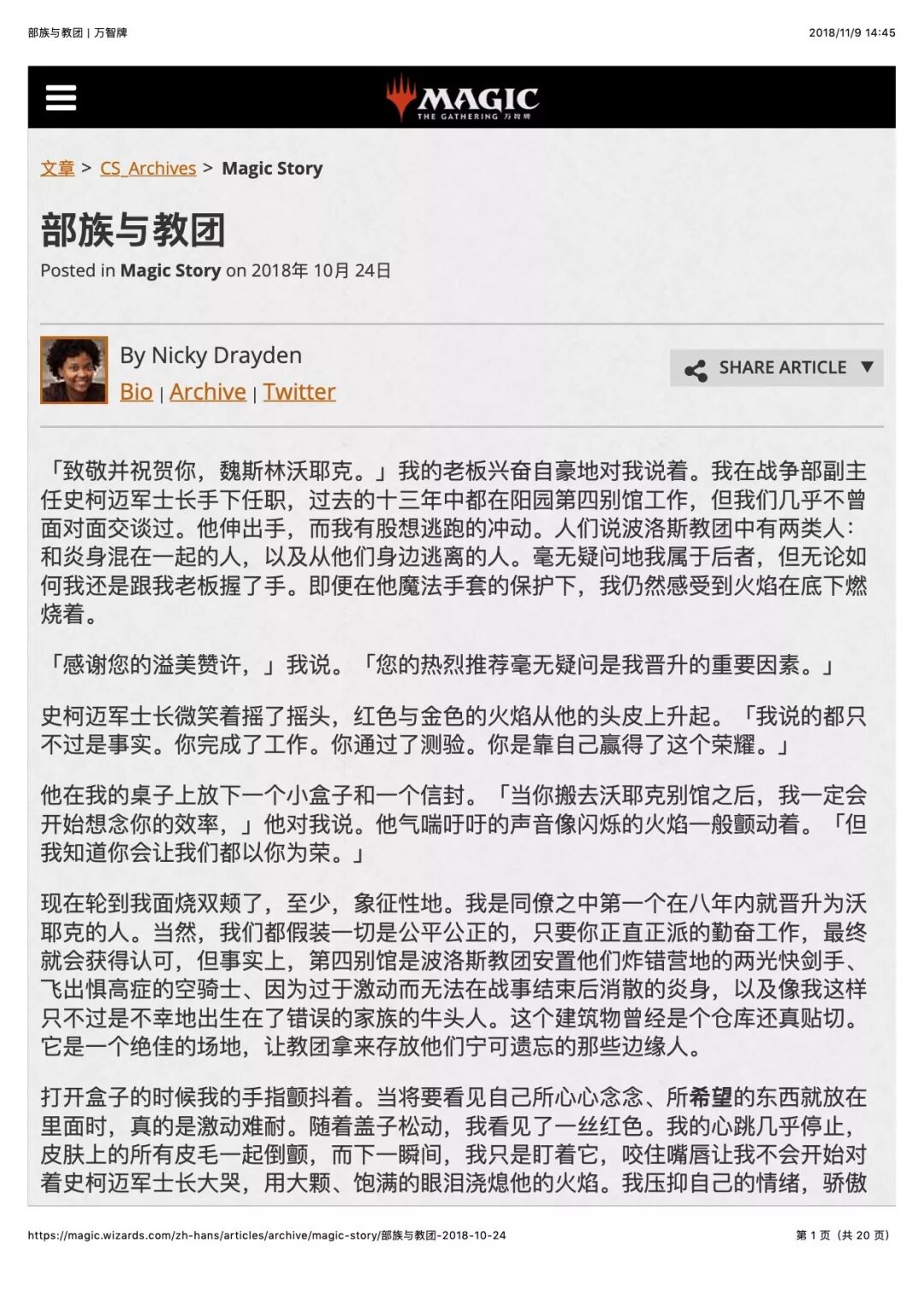 部族与教团 | 万智牌

2018/11/9 14:45

MAGIC
THE GATHERING 万智牌

文章 > CS_Archives > Magic Story

部族与教团

Posted in Magic Story on 2018年 10月 24日

By Nicky Drayden

Bio | Archive | Twitter

SHARE ARTICLE

「致敬并祝贺你，魏斯林沃耶克。」我的老板兴奋自豪地对我说着。我在战争部副主任史柯迈军士长手下任职，过去的十三年中都在阳园第四别馆工作，但我们几乎不曾面对面交谈过。他伸出手，而我有股想逃跑的冲动。人们说波洛斯教团中有两类人：和炎身混在一起的人，以及从他们身边逃离的人。毫无疑问地我属于后者，但无论如何我还是跟我老板握了手。即便在他魔法手套的保护下，我仍然感受到火焰在底下燃烧着。

「感谢您的溢美赞许，」我说。「您的热烈推荐毫无疑问是我晋升的重要因素。」

史柯迈军士长微笑着摇了摇头，红色与金色的火焰从他的头皮上升起。「我说的都只不过是事实。你完成了工作。你通过了测验。你是靠自己赢得了这个荣耀。」

他在我的桌子上放下一个小盒子和一个信封。「当你搬去沃耶克别馆之后，我一定会开始想念你的效率，」他对我说。他气喘吁吁的声音像闪烁的火焰一般颤动着。「但我知道你会让我们都以你为荣。」

现在轮到我面烧双颊了，至少，象征性地。我是同僚之中第一个在八年内就晋升为沃耶克的人。当然，我们都假装一切是公平公正的，只要你正直正派的勤奋工作，最终就会获得认可，但事实上，第四别馆是波洛斯教团安置他们炸错营地的两光快剑手、飞出惧高症的空骑士、因为过于激动而无法在战事结束后消散的炎身，以及像我这样只不过是不幸地出生在了错误的家族的牛头人。这个建筑物曾经是个仓库还真贴切。它是一个绝佳的场地，让教团拿来存放他们宁可遗忘的那些边缘人。

打开盒子的时候我的手指颤抖着。当将要看见自己所心心念念、所希望的东西就放在里面时，真的是激动难耐。随着盖子松动，我看见了一丝红色。我的心跳几乎停止，皮肤上的所有皮毛一起倒颤，而下一瞬间，我只是盯着它，咬住嘴唇让我不会开始对着史柯迈军士长大哭，用大颗、饱满的眼泪浇熄他的火焰。我压抑自己的情绪，骄傲

https://magic.wizards.com/zh-hans/articles/archive/magic-story/部族与教团-2018-10-24

第 1 页（共 20 页）